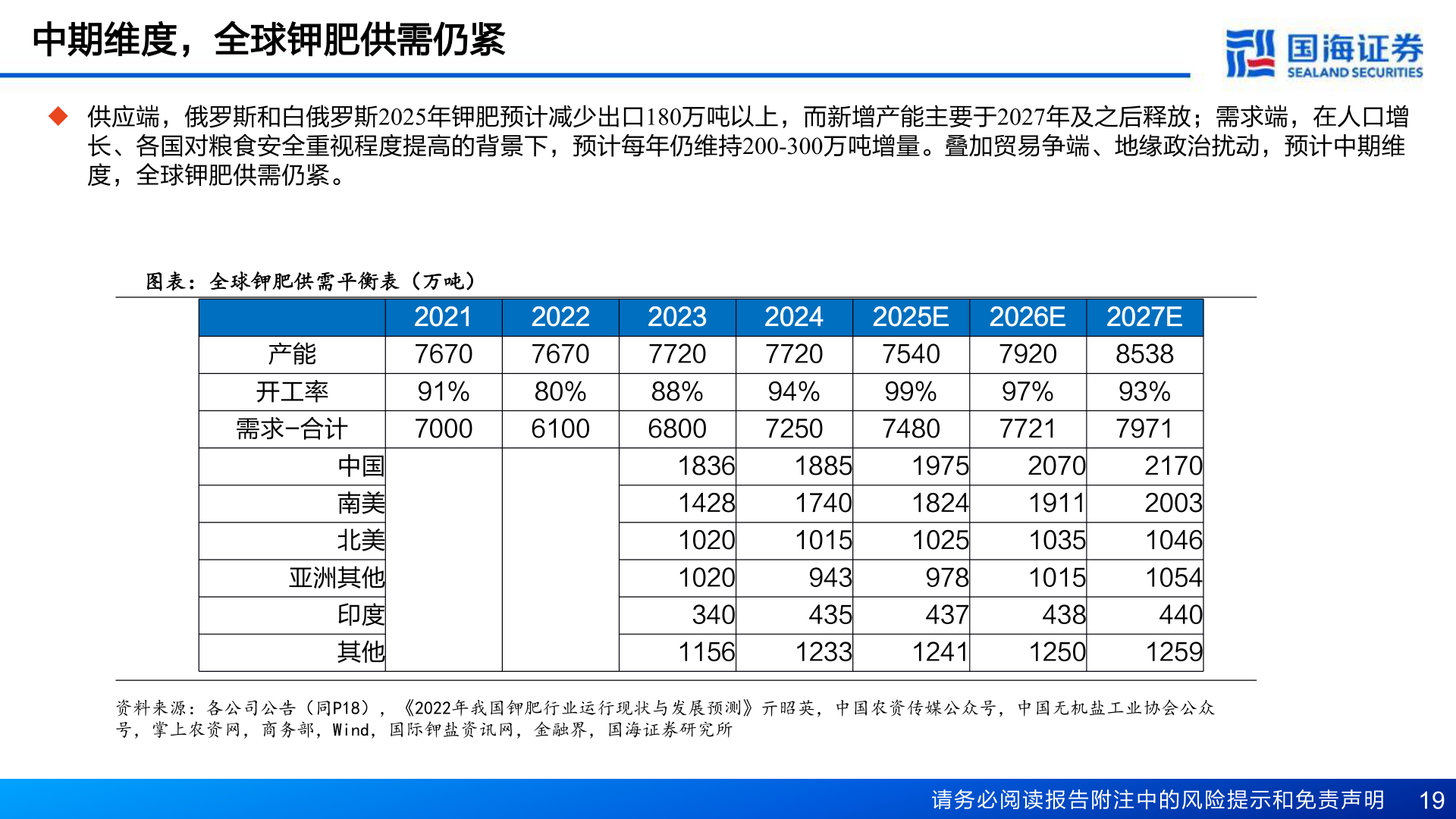 中期维度，全球钾肥供需仍紧

国海证券
SEALAND SECURITIES

◆ 供应端，俄罗斯和白俄罗斯2025年钾肥预计减少出口180万吨以上，而新增产能主要于2027年及之后释放；需求端，在人口增长、各国对粮食安全重视程度提高的背景下，预计每年仍维持200-300万吨增量。叠加贸易争端、地缘政治扰动，预计中期维度，全球钾肥供需仍紧。

图表：全球钾肥供需平衡表（万吨）

| | 2021 | 2022 | 2023 | 2024 | 2025E | 2026E | 2027E |
|---|---|---|---|---|---|---|---|
| 产能 | 7670 | 7670 | 7720 | 7720 | 7540 | 7920 | 8538 |
| 开工率 | 91% | 80% | 88% | 94% | 99% | 97% | 93% |
| 需求-合计 | 7000 | 6100 | 6800 | 7250 | 7480 | 7721 | 7971 |
| 中国 | | | 1836 | 1885 | 1975 | 2070 | 2170 |
| 南美 | | | 1428 | 1740 | 1824 | 1911 | 2003 |
| 北美 | | | 1020 | 1015 | 1025 | 1035 | 1046 |
| 亚洲其他 | | | 1020 | 943 | 978 | 1015 | 1054 |
| 印度 | | | 340 | 435 | 437 | 438 | 440 |
| 其他 | | | 1156 | 1233 | 1241 | 1250 | 1259 |

资料来源：各公司公告（同P18），《2022年我国钾肥行业运行现状与发展预测》亓昭英，中国农资传媒公众号，中国无机盐工业协会公众号，掌上农资网，商务部，Wind，国际钾盐资讯网，金融界，国海证券研究所

请务必阅读报告附注中的风险提示和免责声明 19